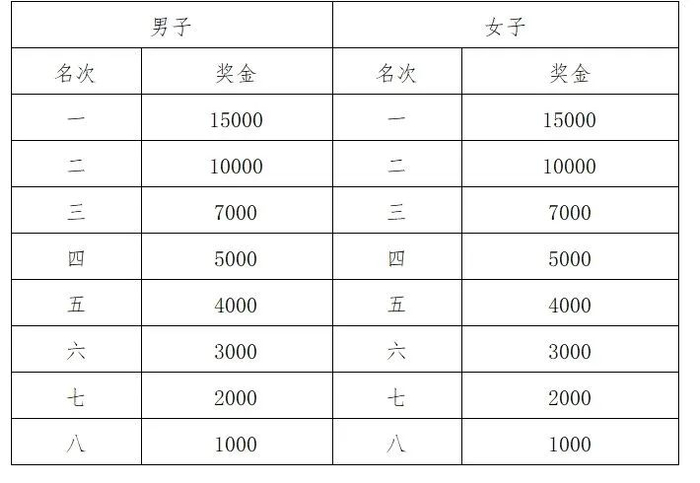 | 男子 |  | 女子 |  |
|---|---|---|---|
| 名次 | 奖金 | 名次 | 奖金 |
| 一 | 15000 | 一 | 15000 |
| 二 | 10000 | 二 | 10000 |
| 三 | 7000 | 三 | 7000 |
| 四 | 5000 | 四 | 5000 |
| 五 | 4000 | 五 | 4000 |
| 六 | 3000 | 六 | 3000 |
| 七 | 2000 | 七 | 2000 |
| 八 | 1000 | 八 | 1000 |